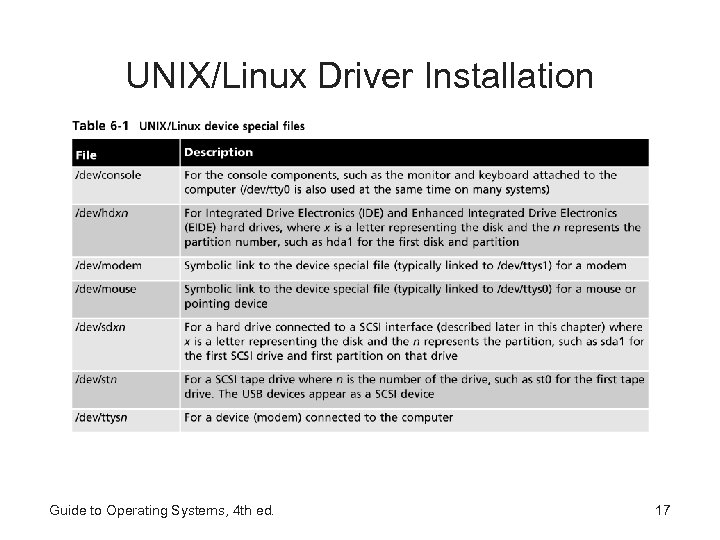 UNIX/Linux Driver Installation

Table 6-1 UNIX/Linux device special files

| File | Description |
|---|---|
| /dev/console | For the console components, such as the monitor and keyboard attached to the computer (/dev/tty0 is also used at the same time on many systems) |
| /dev/hdxn | For Integrated Drive Electronics (IDE) and Enhanced Integrated Drive Electronics (EIDE) hard drives, where x is a letter representing the disk and the n represents the partition number, such as hda1 for the first disk and partition |
| /dev/modem | Symbolic link to the device special file (typically linked to /dev/ttys1) for a modem |
| /dev/mouse | Symbolic link to the device special file (typically linked to /dev/ttys0) for a mouse or pointing device |
| /dev/sdxn | For a hard drive connected to a SCSI interface (described later in this chapter) where x is a letter representing the disk and the n represents the partition, such as sda1 for the first SCSI drive and first partition on that drive |
| /dev/stn | For a SCSI tape drive where n is the number of the drive, such as st0 for the first tape drive. The USB devices appear as a SCSI device |
| /dev/ttysn | For a device (modem) connected to the computer |

Guide to Operating Systems, 4th ed. 17